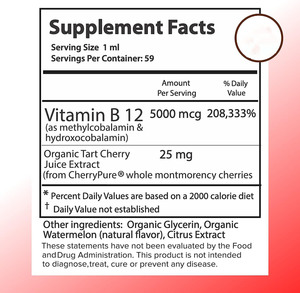 Supplement Facts
Serving Size 1 ml
Servings Per Container: 59

| | Amount Per Serving | % Daily Value |
|---|---|---|
| Vitamin B 12 (as methylcobalamin & hydroxocobalamin) | 5000 mcg | 208,333% |
| Organic Tart Cherry Juice Extract (from CherryPure® whole montmorency cherries | 25 mg | |

* Percent Daily Values are based on a 2000 calorie diet
† Daily Value not established

Other ingredients: Organic Glycerin, Organic Watermelon (natural flavor), Citrus Extract
These statements have not been evaluated by the Food and Drug Administration. This product is not intended to diagnose,treat, cure or prevent any disease.